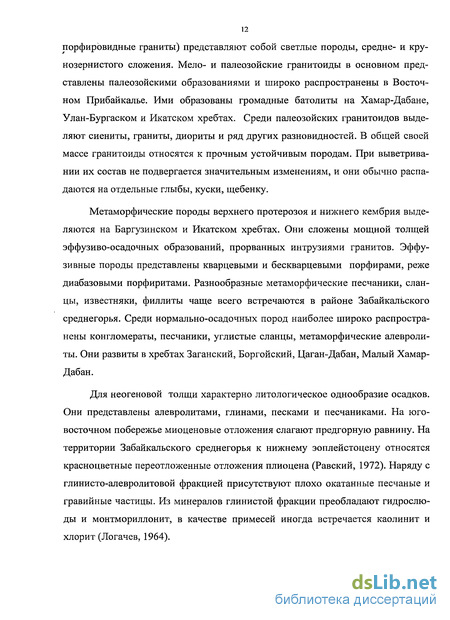 12

порфировидные граниты) представляют собой светлые породы, средне- и крупнозернистого сложения. Мело- и палеозойские гранитоиды в основном представлены палеозойскими образованиями и широко распространены в Восточном Прибайкалье. Ими образованы громадные батолиты на Хамар-Дабане, Улан-Бургаском и Икатском хребтах. Среди палеозойских гранитоидов выделяют сиениты, граниты, диориты и ряд других разновидностей. В общей своей массе гранитоиды относятся к прочным устойчивым породам. При выветривании их состав не подвергается значительным изменениям, и они обычно распадаются на отдельные глыбы, куски, щебенку.

Метаморфические породы верхнего протерозоя и нижнего кембрия выделяются на Баргузинском и Икатском хребтах. Они сложены мощной толщей эффузиво-осадочных образований, прорванных интрузиями гранитов. Эффузивные породы представлены кварцевыми и бескварцевыми порфирами, реже диабазовыми порфиритами. Разнообразные метаморфические песчаники, сланцы, известняки, филлиты чаще всего встречаются в районе Забайкальского среднегорья. Среди нормально-осадочных пород наиболее широко распространены конгломераты, песчаники, углистые сланцы, метаморфические алевролиты. Они развиты в хребтах Заганский, Боргойский, Цаган-Дабан, Малый Хамар-Дабан.

Для неогеновой толщи характерно литологическое однообразие осадков. Они представлены алевролитами, глинами, песками и песчаниками. На юго-восточном побережье миоценовые отложения слагают предгорную равнину. На территории Забайкальского среднегорья к нижнему эоплейстоцену относятся красноцветные переотложенные отложения плиоцена (Равский, 1972). Наряду с глинисто-алевролитовой фракцией присутствуют плохо окатанные песчаные и гравийные частицы. Из минералов глинистой фракции преобладают гидрослюды и монтмориллонит, в качестве примесей иногда встречается каолинит и хлорит (Логачев, 1964).

dsLib.net
библиотека диссертаций